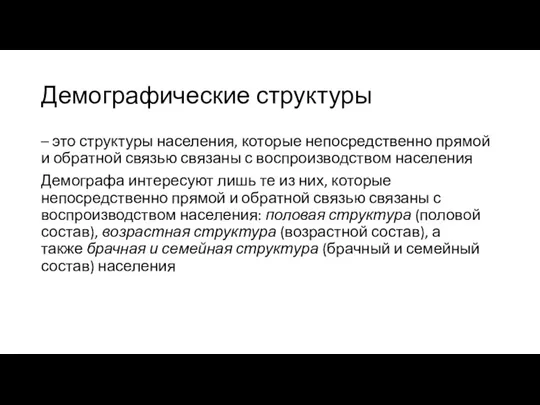 Демографические структуры

– это структуры населения, которые непосредственно прямой и обратной связью связаны с воспроизводством населения

Демографа интересуют лишь те из них, которые непосредственно прямой и обратной связью связаны с воспроизводством населения: половая структура (половой состав), возрастная структура (возрастной состав), а также брачная и семейная структура (брачный и семейный состав) населения